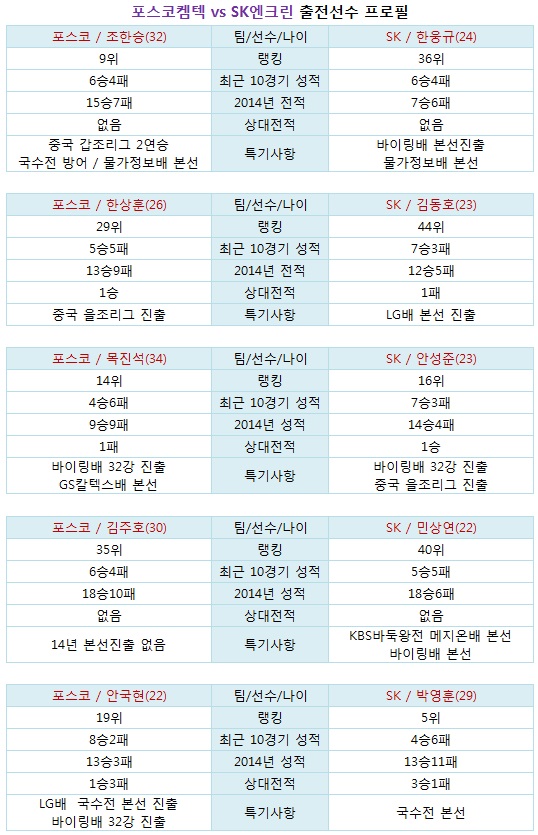 포스코켐텍 vs SK엔크린 출전선수 프로필

| 포스코 / 조한승(32) | 팀/선수/나이 | SK / 한웅규(24) |
|---|---|---|
| 9위 | 랭킹 | 36위 |
| 6승4패 | 최근 10경기 성적 | 6승4패 |
| 15승7패 | 2014년 전적 | 7승6패 |
| 없음 | 상대전적 | 없음 |
| 중국 갑조리그 2연승 국수전 방어 / 물가정보배 본선 | 특기사항 | 바이링배 본선진출 물가정보배 본선 |

| 포스코 / 한상훈(26) | 팀/선수/나이 | SK / 김동호(23) |
|---|---|---|
| 29위 | 랭킹 | 44위 |
| 5승5패 | 최근 10경기 성적 | 7승3패 |
| 13승9패 | 2014년 전적 | 12승5패 |
| 1승 | 상대전적 | 1패 |
| 중국 을조리그 진출 | 특기사항 | LG배 본선 진출 |

| 포스코 / 목진석(34) | 팀/선수/나이 | SK / 안성준(23) |
|---|---|---|
| 14위 | 랭킹 | 16위 |
| 4승6패 | 최근 10경기 성적 | 7승3패 |
| 9승9패 | 2014년 성적 | 14승4패 |
| 1패 | 상대전적 | 1승 |
| 바이링배 32강 진출 GS칼텍스배 본선 | 특기사항 | 바이링배 32강 진출 중국 을조리그 진출 |

| 포스코 / 김주호(30) | 팀/선수/나이 | SK / 민상연(22) |
|---|---|---|
| 35위 | 랭킹 | 40위 |
| 6승4패 | 최근 10경기 성적 | 5승5패 |
| 18승10패 | 2014년 성적 | 18승6패 |
| 없음 | 상대전적 | 없음 |
| 14년 본선진출 없음 | 특기사항 | KBS바둑왕전 메지온배 본선 바이링배 본선 |

| 포스코 / 안국현(22) | 팀/선수/나이 | SK / 박영훈(29) |
|---|---|---|
| 19위 | 랭킹 | 5위 |
| 8승2패 | 최근 10경기 성적 | 4승6패 |
| 13승3패 | 2014년 성적 | 13승11패 |
| 1승3패 | 상대전적 | 3승1패 |
| LG배 국수전 본선 진출 바이링배 32강 진출 | 특기사항 | 국수전 본선 |